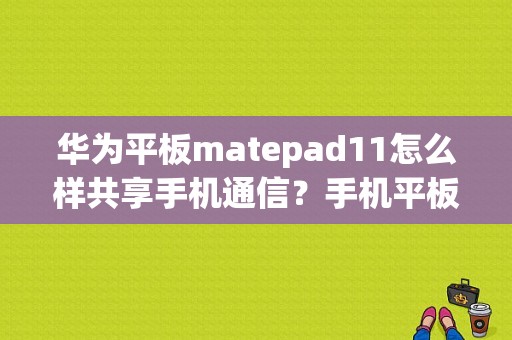 华为平板matepad11怎么样共享手机通信？手机平板